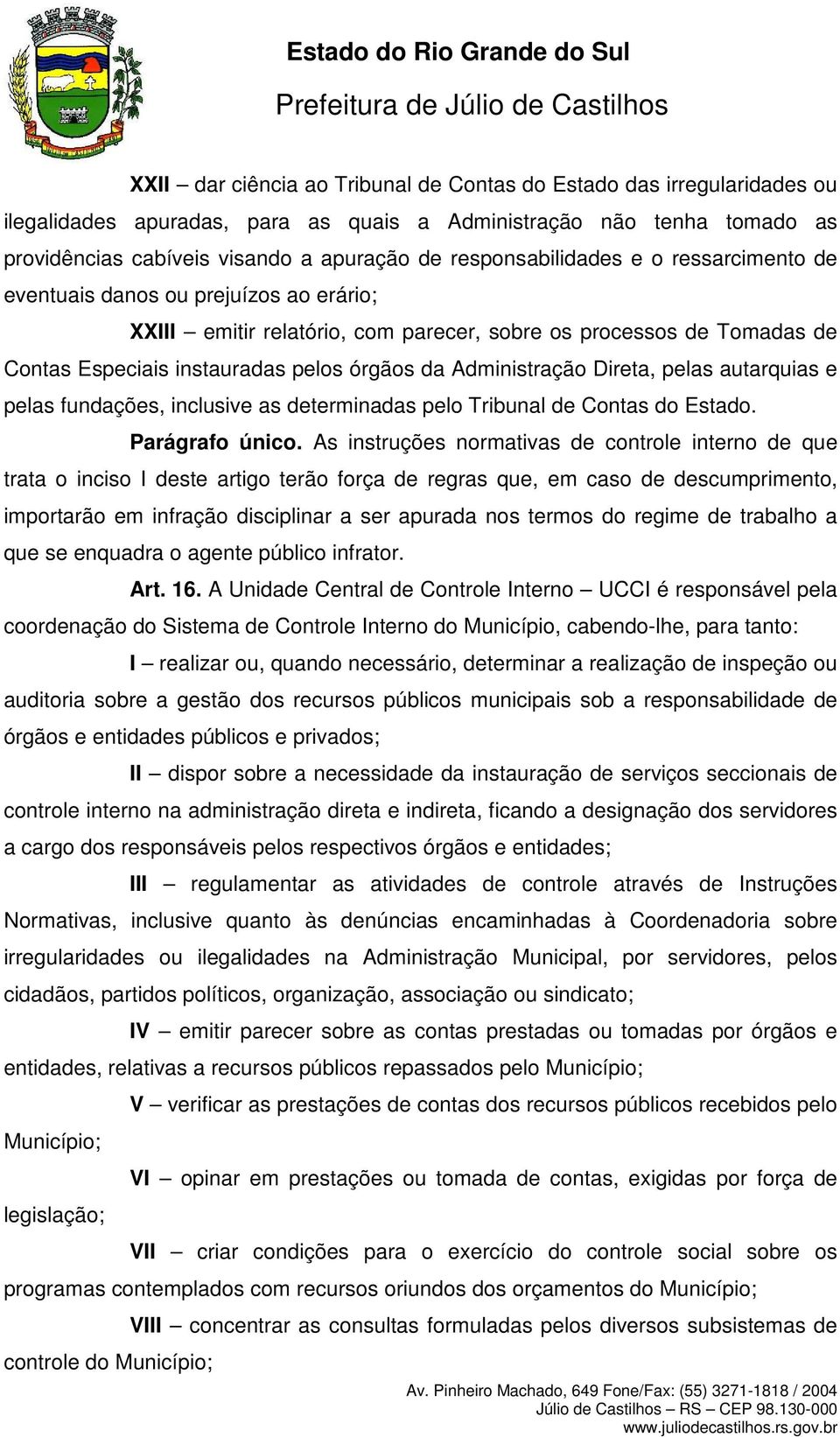 Estado do Rio Grande do Sul
Prefeitura de Júlio de Castilhos

XXII – dar ciência ao Tribunal de Contas do Estado das irregularidades ou ilegalidades apuradas, para as quais a Administração não tenha tomado as providências cabíveis visando a apuração de responsabilidades e o ressarcimento de eventuais danos ou prejuízos ao erário;

XXIII – emitir relatório, com parecer, sobre os processos de Tomadas de Contas Especiais instauradas pelos órgãos da Administração Direta, pelas autarquias e pelas fundações, inclusive as determinadas pelo Tribunal de Contas do Estado.

Parágrafo único. As instruções normativas de controle interno de que trata o inciso I deste artigo terão força de regras que, em caso de descumprimento, importarão em infração disciplinar a ser apurada nos termos do regime de trabalho a que se enquadra o agente público infrator.

Art. 16. A Unidade Central de Controle Interno – UCCI é responsável pela coordenação do Sistema de Controle Interno do Município, cabendo-lhe, para tanto:

I – realizar ou, quando necessário, determinar a realização de inspeção ou auditoria sobre a gestão dos recursos públicos municipais sob a responsabilidade de órgãos e entidades públicos e privados;

II – dispor sobre a necessidade da instauração de serviços seccionais de controle interno na administração direta e indireta, ficando a designação dos servidores a cargo dos responsáveis pelos respectivos órgãos e entidades;

III – regulamentar as atividades de controle através de Instruções Normativas, inclusive quanto às denúncias encaminhadas à Coordenadoria sobre irregularidades ou ilegalidades na Administração Municipal, por servidores, pelos cidadãos, partidos políticos, organização, associação ou sindicato;

IV – emitir parecer sobre as contas prestadas ou tomadas por órgãos e entidades, relativas a recursos públicos repassados pelo Município;

V – verificar as prestações de contas dos recursos públicos recebidos pelo Município;

VI – opinar em prestações ou tomada de contas, exigidas por força de legislação;

VII – criar condições para o exercício do controle social sobre os programas contemplados com recursos oriundos dos orçamentos do Município;

VIII – concentrar as consultas formuladas pelos diversos subsistemas de controle do Município;

Av. Pinheiro Machado, 649 Fone/Fax: (55) 3271-1818 / 2004
Júlio de Castilhos – RS – CEP 98.130-000
www.juliodecastilhos.rs.gov.br